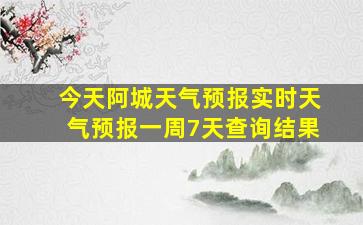 今天阿城天气预报实时天气预报一周7天查询结果